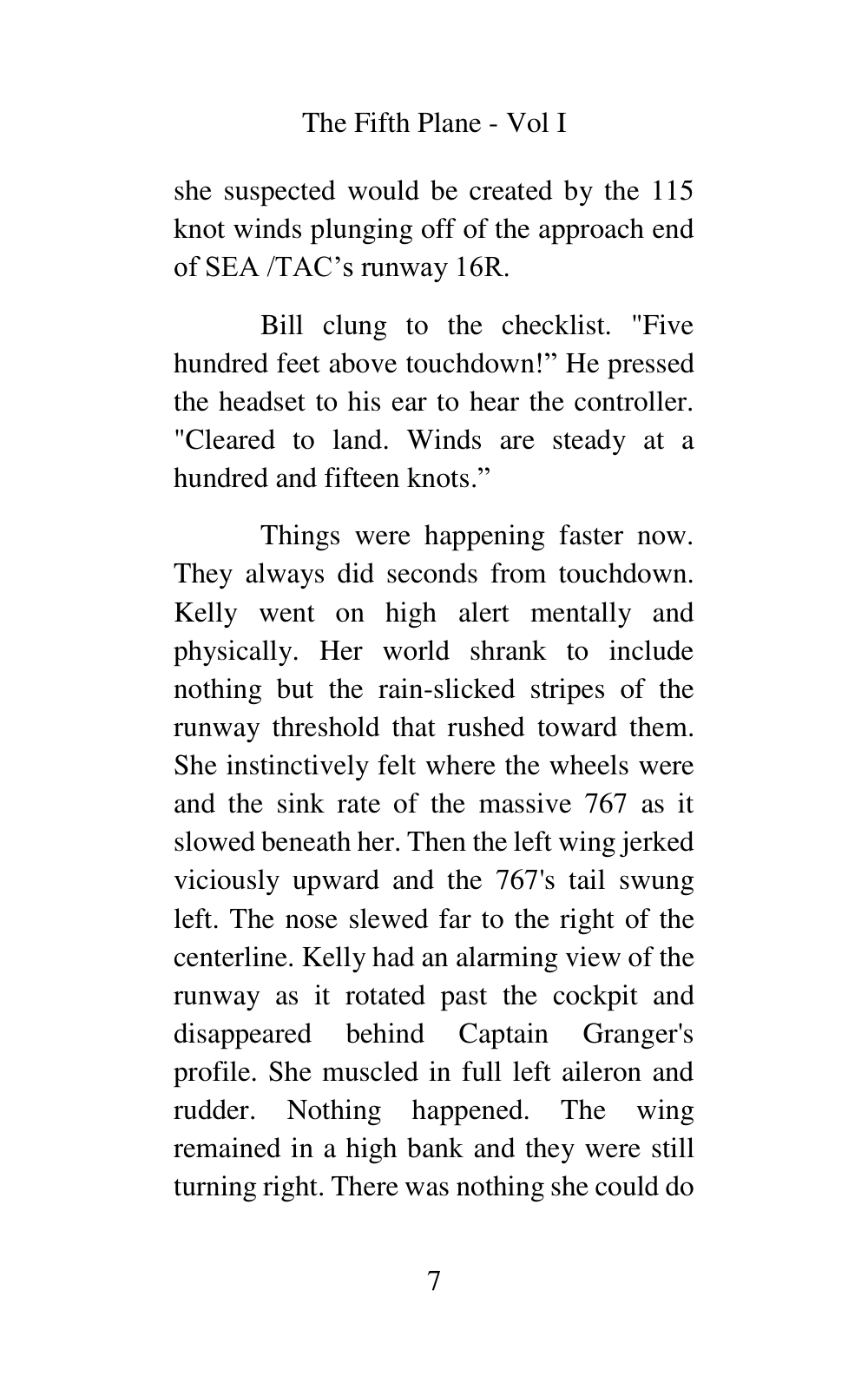 The Fifth Plane - Vol I

she suspected would be created by the 115 knot winds plunging off of the approach end of SEA /TAC's runway 16R.

Bill clung to the checklist. "Five hundred feet above touchdown!" He pressed the headset to his ear to hear the controller. "Cleared to land. Winds are steady at a hundred and fifteen knots."

Things were happening faster now. They always did seconds from touchdown. Kelly went on high alert mentally and physically. Her world shrank to include nothing but the rain-slicked stripes of the runway threshold that rushed toward them. She instinctively felt where the wheels were and the sink rate of the massive 767 as it slowed beneath her. Then the left wing jerked viciously upward and the 767's tail swung left. The nose slewed far to the right of the centerline. Kelly had an alarming view of the runway as it rotated past the cockpit and disappeared behind Captain Granger's profile. She muscled in full left aileron and rudder. Nothing happened. The wing remained in a high bank and they were still turning right. There was nothing she could do

7